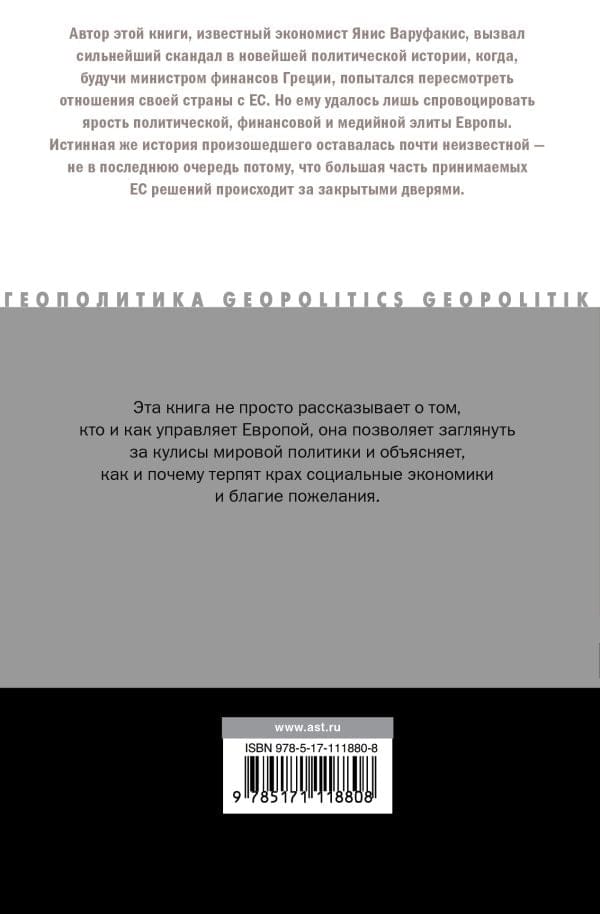 Автор этой книги, известный экономист Янис Варуфакис, вызвал сильнейший скандал в новейшей политической истории, когда, будучи министром финансов Греции, попытался пересмотреть отношения своей страны с ЕС. Но ему удалось лишь спровоцировать ярость политической, финансовой и медийной элиты Европы. Истинная же история произошедшего оставалась почти неизвестной — не в последнюю очередь потому, что большая часть принимаемых ЕС решений происходит за закрытыми дверями.

ГЕОПОЛИТИКА GEOPOLITICS GEOPOLITIK

Эта книга не просто рассказывает о том, кто и как управляет Европой, она позволяет заглянуть за кулисы мировой политики и объясняет, как и почему терпят крах социальные экономики и благие пожелания.

www.ast.ru

ISBN 978-5-17-111880-8

9 785171 118808